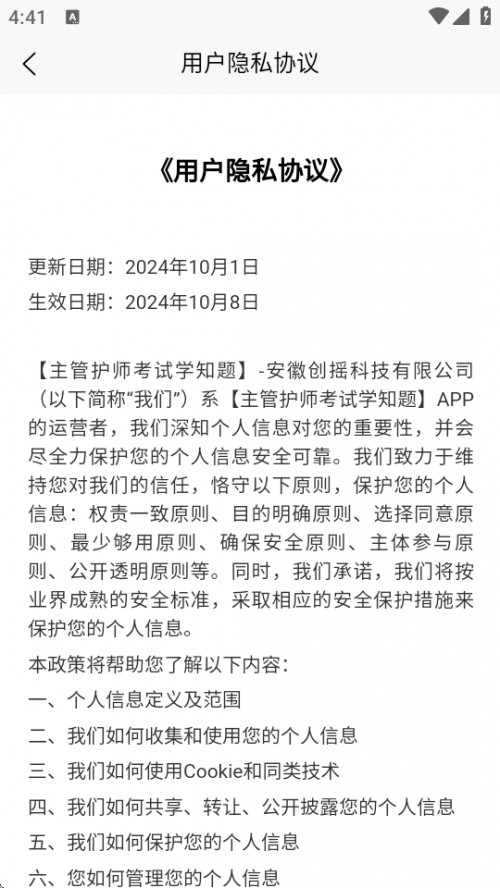 4:41

用户隐私协议

《用户隐私协议》

更新日期：2024年10月1日
生效日期：2024年10月8日

【主管护师考试学知题】-安徽创摇科技有限公司（以下简称“我们”）系【主管护师考试学知题】APP的运营者，我们深知个人信息对您的重要性，并会尽全力保护您的个人信息安全可靠。我们致力于维持您对我们的信任，恪守以下原则，保护您的个人信息：权责一致原则、目的明确原则、选择同意原则、最少够用原则、确保安全原则、主体参与原则、公开透明原则等。同时，我们承诺，我们将按业界成熟的安全标准，采取相应的安全保护措施来保护您的个人信息。

本政策将帮助您了解以下内容：
一、个人信息定义及范围
二、我们如何收集和使用您的个人信息
三、我们如何使用Cookie和同类技术
四、我们如何共享、转让、公开披露您的个人信息
五、我们如何保护您的个人信息
六、您如何管理您的个人信息